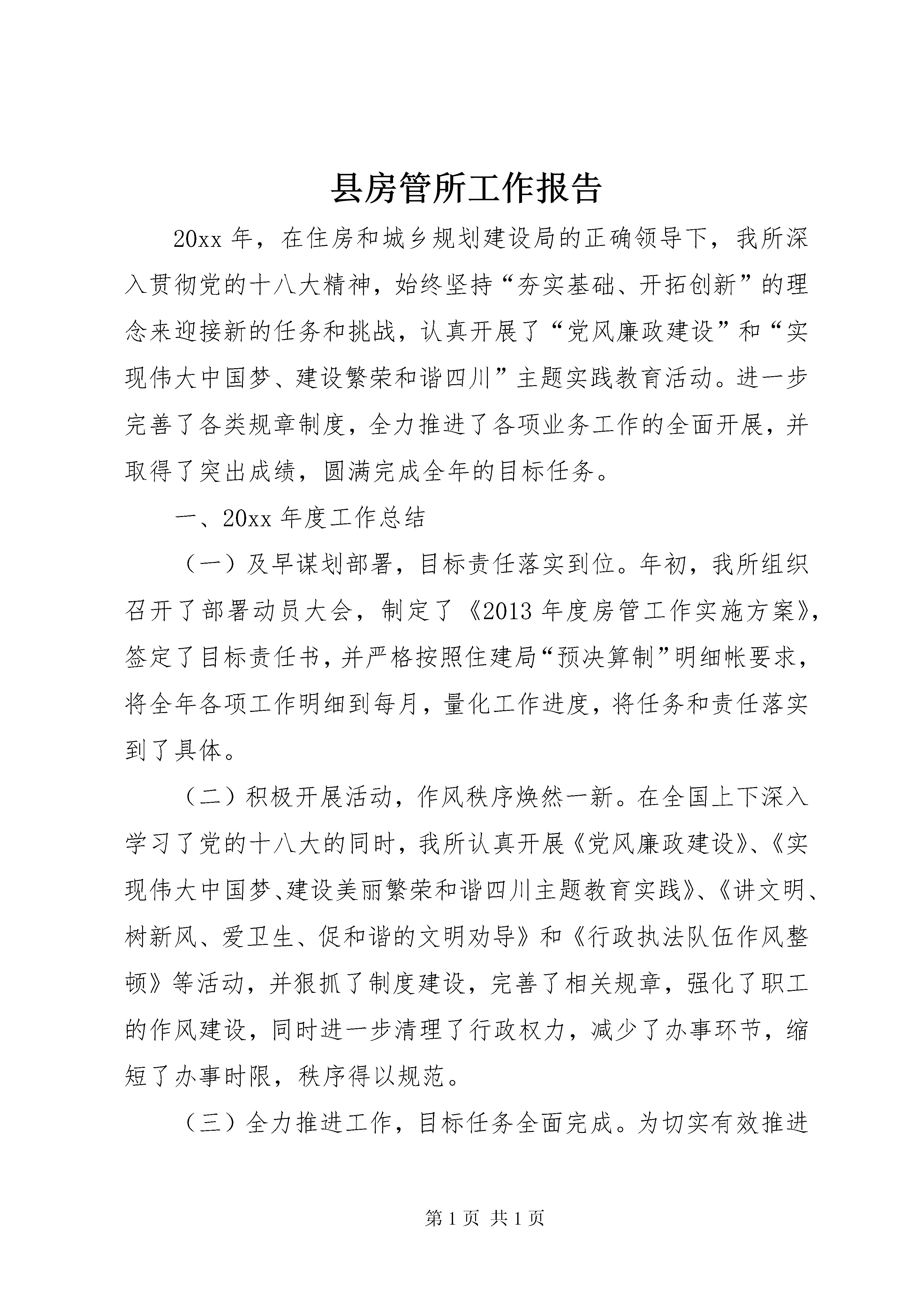 县房管所工作报告

20xx 年，在住房和城乡规划建设局的正确领导下，我所深入贯彻党的十八大精神，始终坚持“夯实基础、开拓创新”的理念来迎接新的任务和挑战，认真开展了“党风廉政建设”和“实现伟大中国梦、建设繁荣和谐四川”主题实践教育活动。进一步完善了各类规章制度，全力推进了各项业务工作的全面开展，并取得了突出成绩，圆满完成全年的目标任务。

一、20xx 年度工作总结

（一）及早谋划部署，目标责任落实到位。年初，我所组织召开了部署动员大会，制定了《2013 年度房管工作实施方案》，签定了目标责任书，并严格按照住建局“预决算制”明细帐要求，将全年各项工作明细到每月，量化工作进度，将任务和责任落实到了具体。

（二）积极开展活动，作风秩序焕然一新。在全国上下深入学习了党的十八大的同时，我所认真开展《党风廉政建设》、《实现伟大中国梦、建设美丽繁荣和谐四川主题教育实践》、《讲文明、树新风、爱卫生、促和谐的文明劝导》和《行政执法队伍作风整顿》等活动，并狠抓了制度建设，完善了相关规章，强化了职工的作风建设，同时进一步清理了行政权力，减少了办事环节，缩短了办事时限，秩序得以规范。

（三）全力推进工作，目标任务全面完成。为切实有效推进

第 1 页 共 1 页